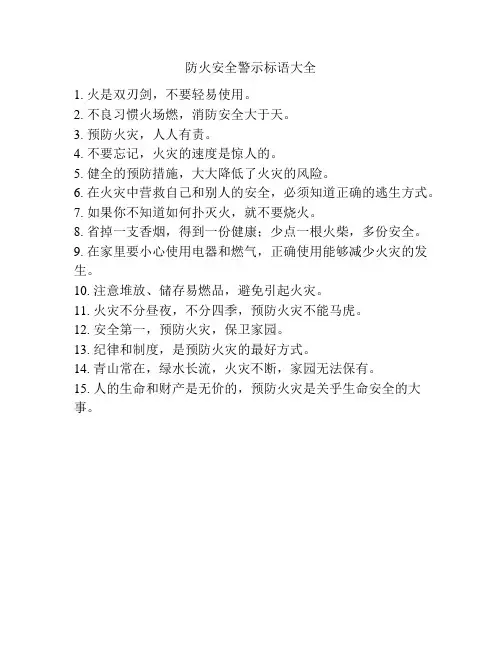 防火安全警示标语大全

1. 火是双刃剑，不要轻易使用。
2. 不良习惯火场燃，消防安全大于天。
3. 预防火灾，人人有责。
4. 不要忘记，火灾的速度是惊人的。
5. 健全的预防措施，大大降低了火灾的风险。
6. 在火灾中营救自己和别人的安全，必须知道正确的逃生方式。
7. 如果你不知道如何扑灭火，就不要烧火。
8. 省掉一支香烟，得到一份健康；少点一根火柴，多份安全。
9. 在家里要小心使用电器和燃气，正确使用能够减少火灾的发生。
10. 注意堆放、储存易燃品，避免引起火灾。
11. 火灾不分昼夜，不分四季，预防火灾不能马虎。
12. 安全第一，预防火灾，保卫家园。
13. 纪律和制度，是预防火灾的最好方式。
14. 青山常在，绿水长流，火灾不断，家园无法保有。
15. 人的生命和财产是无价的，预防火灾是关乎生命安全的大事。